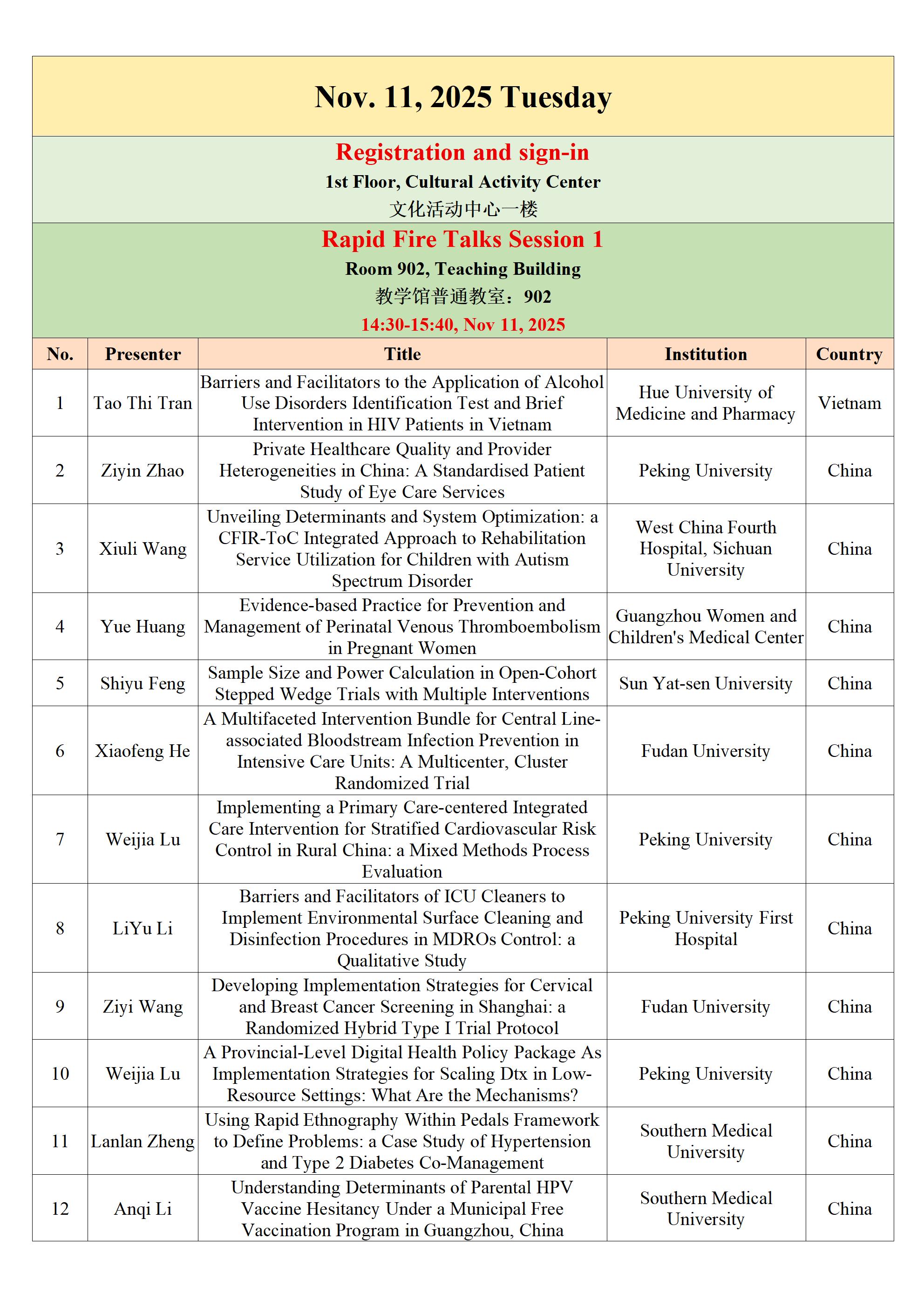 Nov. 11, 2025 Tuesday

Registration and sign-in
1st Floor, Cultural Activity Center
文化活动中心一楼

Rapid Fire Talks Session 1
Room 902, Teaching Building
教学馆普通教室：902
14:30-15:40, Nov 11, 2025

| No. | Presenter | Title | Institution | Country |
|---|---|---|---|---|
| 1 | Tao Thi Tran | Barriers and Facilitators to the Application of Alcohol Use Disorders Identification Test and Brief Intervention in HIV Patients in Vietnam | Hue University of Medicine and Pharmacy | Vietnam |
| 2 | Ziyin Zhao | Private Healthcare Quality and Provider Heterogeneities in China: A Standardised Patient Study of Eye Care Services | Peking University | China |
| 3 | Xiuli Wang | Unveiling Determinants and System Optimization: a CFIR-ToC Integrated Approach to Rehabilitation Service Utilization for Children with Autism Spectrum Disorder | West China Fourth Hospital, Sichuan University | China |
| 4 | Yue Huang | Evidence-based Practice for Prevention and Management of Perinatal Venous Thromboembolism in Pregnant Women | Guangzhou Women and Children's Medical Center | China |
| 5 | Shiyu Feng | Sample Size and Power Calculation in Open-Cohort Stepped Wedge Trials with Multiple Interventions | Sun Yat-sen University | China |
| 6 | Xiaofeng He | A Multifaceted Intervention Bundle for Central Line-associated Bloodstream Infection Prevention in Intensive Care Units: A Multicenter, Cluster Randomized Trial | Fudan University | China |
| 7 | Weijia Lu | Implementing a Primary Care-centered Integrated Care Intervention for Stratified Cardiovascular Risk Control in Rural China: a Mixed Methods Process Evaluation | Peking University | China |
| 8 | LiYu Li | Barriers and Facilitators of ICU Cleaners to Implement Environmental Surface Cleaning and Disinfection Procedures in MDROs Control: a Qualitative Study | Peking University First Hospital | China |
| 9 | Ziyi Wang | Developing Implementation Strategies for Cervical and Breast Cancer Screening in Shanghai: a Randomized Hybrid Type I Trial Protocol | Fudan University | China |
| 10 | Weijia Lu | A Provincial-Level Digital Health Policy Package As Implementation Strategies for Scaling Dtx in Low-Resource Settings: What Are the Mechanisms? | Peking University | China |
| 11 | Lanlan Zheng | Using Rapid Ethnography Within Pedals Framework to Define Problems: a Case Study of Hypertension and Type 2 Diabetes Co-Management | Southern Medical University | China |
| 12 | Anqi Li | Understanding Determinants of Parental HPV Vaccine Hesitancy Under a Municipal Free Vaccination Program in Guangzhou, China | Southern Medical University | China |